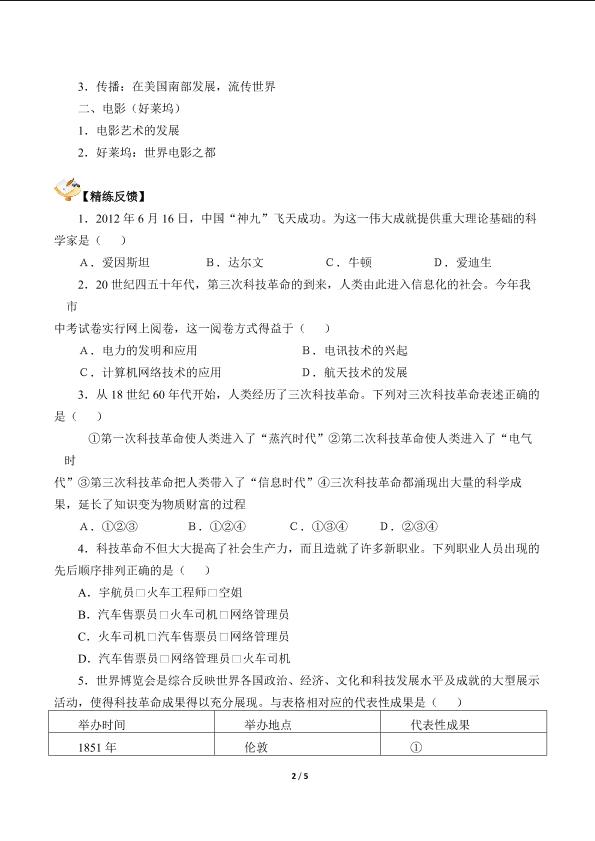 3．传播：在美国南部发展，流传世界

二、电影（好莱坞）

1．电影艺术的发展

2．好莱坞：世界电影之都

【精练反馈】

1．2012 年 6 月 16 日，中国“神九”飞天成功。为这一伟大成就提供重大理论基础的科学家是（　）

A．爱因斯坦　　B．达尔文　　C．牛顿　　D．爱迪生

2．20 世纪四五十年代，第三次科技革命的到来，人类由此进入信息化的社会。今年我市

中考试卷实行网上阅卷，这一阅卷方式得益于（　）

A．电力的发明和应用　　B．电讯技术的兴起

C．计算机网络技术的应用　　D．航天技术的发展

3．从 18 世纪 60 年代开始，人类经历了三次科技革命。下列对三次科技革命表述正确的是（　）

①第一次科技革命使人类进入了“蒸汽时代”②第二次科技革命使人类进入了“电气时

代”③第三次科技革命把人类带入了“信息时代”④三次科技革命都涌现出大量的科学成果，延长了知识变为物质财富的过程

A．①②③　　B．①②④　　C．①③④　　D．②③④

4．科技革命不但大大提高了社会生产力，而且造就了许多新职业。下列职业人员出现的先后顺序排列正确的是（　）

A．宇航员□火车工程师□空姐

B．汽车售票员□火车司机□网络管理员

C．火车司机□汽车售票员□网络管理员

D．汽车售票员□网络管理员□火车司机

5．世界博览会是综合反映世界各国政治、经济、文化和科技发展水平及成就的大型展示活动，使得科技革命成果得以充分展现。与表格相对应的代表性成果是（　）

| 举办时间 | 举办地点 | 代表性成果 |
|---|---|---|
| 1851 年 | 伦敦 | ① |

2 / 5